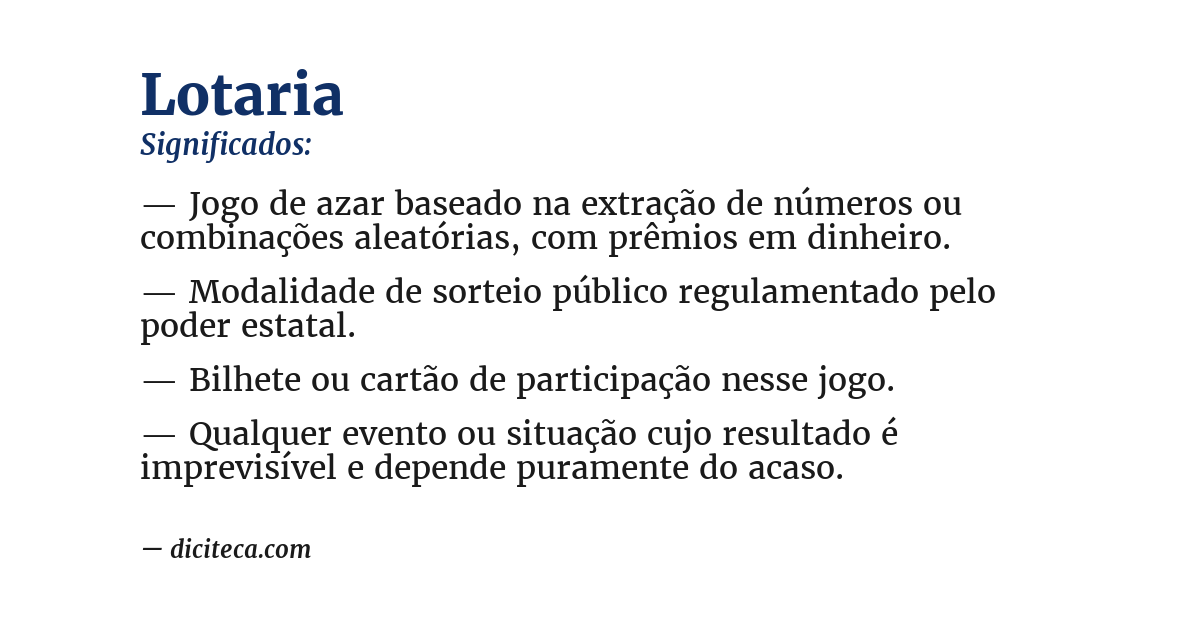 Lotaria
Significados:

— Jogo de azar baseado na extração de números ou combinações aleatórias, com prêmios em dinheiro.

— Modalidade de sorteio público regulamentado pelo poder estatal.

— Bilhete ou cartão de participação nesse jogo.

— Qualquer evento ou situação cujo resultado é imprevisível e depende puramente do acaso.

— diciteca.com